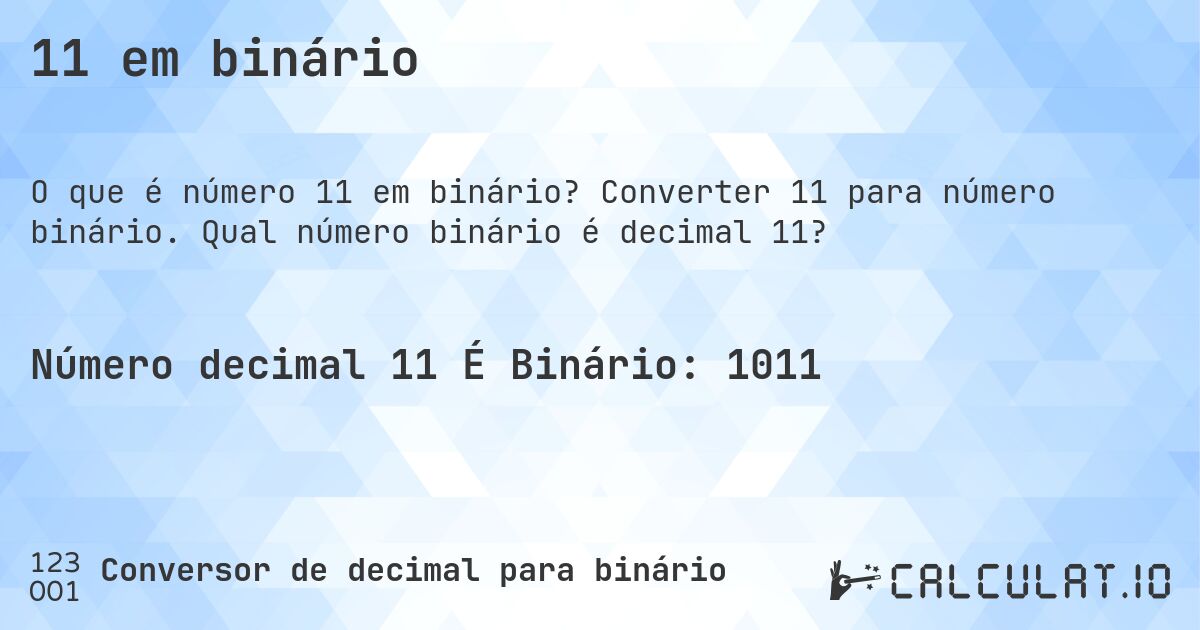 11 em binário

O que é número 11 em binário? Converter 11 para número binário. Qual número binário é decimal 11?

Número decimal 11 É Binário: 1011

123
001
Conversor de decimal para binário

CALCULAT.IO